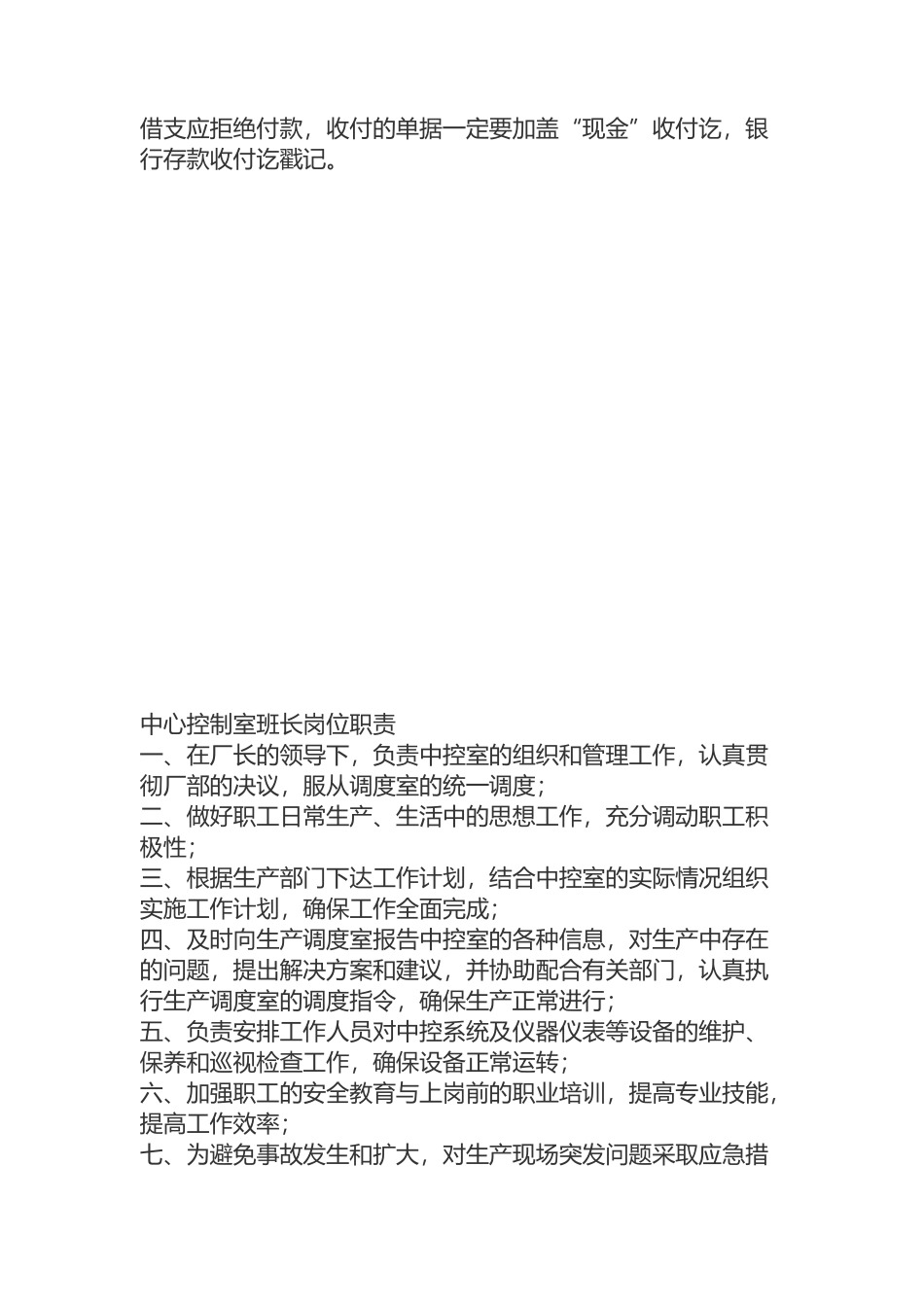 借支应拒绝付款，收付的单据一定要加盖“现金”收付讫，银行存款收付讫戳记。

中心控制室班长岗位职责
一、在厂长的领导下，负责中控室的组织和管理工作，认真贯彻厂部的决议，服从调度室的统一调度；
二、做好职工日常生产、生活中的思想工作，充分调动职工积极性；
三、根据生产部门下达工作计划，结合中控室的实际情况组织实施工作计划，确保工作全面完成；
四、及时向生产调度室报告中控室的各种信息，对生产中存在的问题，提出解决方案和建议，并协助配合有关部门，认真执行生产调度室的调度指令，确保生产正常进行；
五、负责安排工作人员对中控系统及仪器仪表等设备的维护、保养和巡视检查工作，确保设备正常运转；
六、加强职工的安全教育与上岗前的职业培训，提高专业技能，提高工作效率；
七、为避免事故发生和扩大，对生产现场突发问题采取应急措